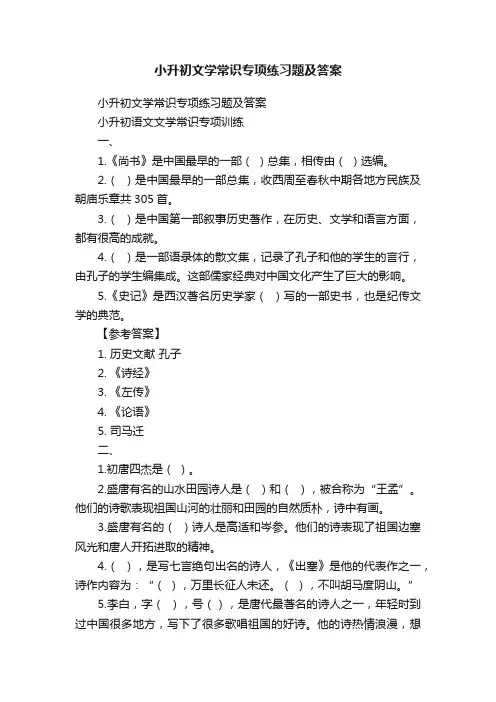 小升初文学常识专项练习题及答案

小升初文学常识专项练习题及答案

小升初语文文学常识专项训练

一、

1.《尚书》是中国最早的一部（ ）总集，相传由（ ）选编。

2.（ ）是中国最早的一部总集，收西周至春秋中期各地方民族及朝庙乐章共 305 首。

3.（ ）是中国第一部叙事历史著作，在历史、文学和语言方面，都有很高的成就。

4.（ ）是一部语录体的散文集，记录了孔子和他的学生的言行，由孔子的学生编集成。这部儒家经典对中国文化产生了巨大的影响。

5.《史记》是西汉著名历史学家（ ）写的一部史书，也是纪传文学的典范。

【参考答案】

1. 历史文献 孔子

2. 《诗经》

3. 《左传》

4. 《论语》

5. 司马迁

二、

1.初唐四杰是（ ）。

2.盛唐有名的山水田园诗人是（ ）和（ ），被合称为“王孟”。他们的诗歌表现祖国山河的壮丽和田园的自然质朴，诗中有画。

3.盛唐有名的（ ）诗人是高适和岑参。他们的诗表现了祖国边塞风光和唐人开拓进取的精神。

4.（ ），是写七言绝句出名的诗人，《出塞》是他的代表作之一，诗作内容为：“（ ），万里长征人未还。（ ），不叫胡马度阴山。”

5.李白，字（ ），号（ ），是唐代最著名的诗人之一，年轻时到过中国很多地方，写下了很多歌唱祖国的好诗。他的诗热情浪漫，想